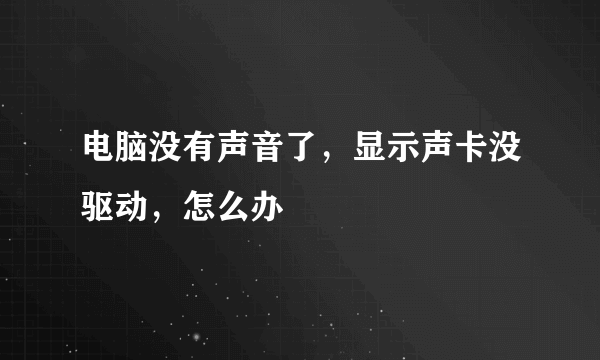 电脑没有声音了，显示声卡没驱动，怎么办